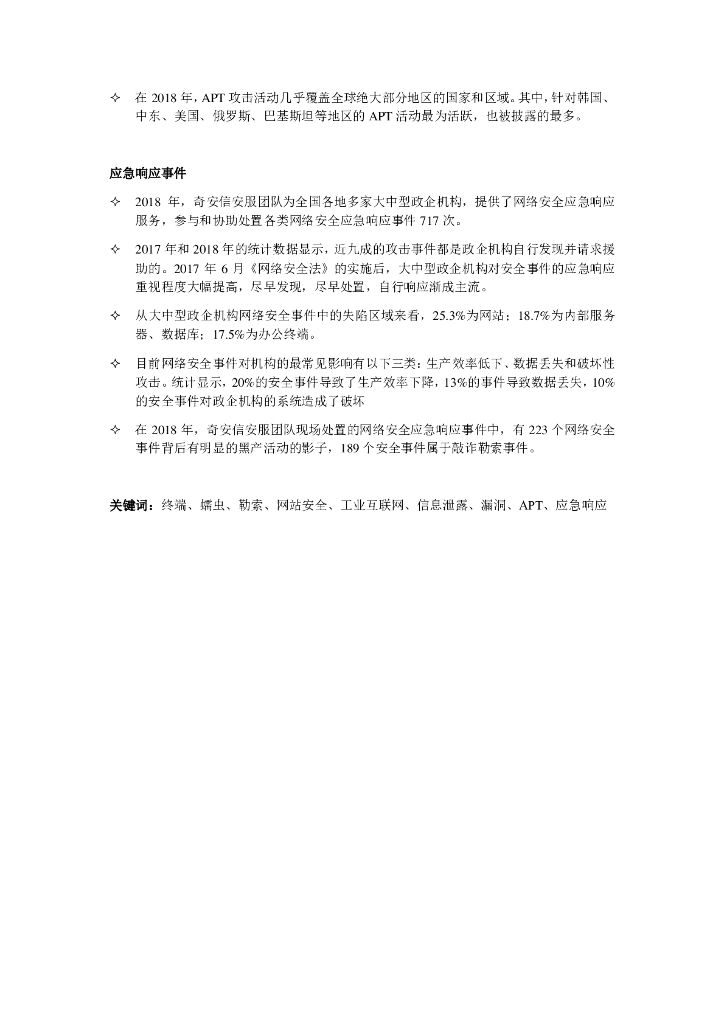 ✧ 在 2018 年，APT 攻击活动几乎覆盖全球绝大部分地区的国家和区域。其中，针对韩国、中东、美国、俄罗斯、巴基斯坦等地区的 APT 活动最为活跃，也被披露的最多。

应急响应事件

✧ 2018 年，奇安信安服团队为全国各地多家大中型政企机构，提供了网络安全应急响应服务，参与和协助处置各类网络安全应急响应事件 717 次。

✧ 2017 年和 2018 年的统计数据显示，近九成的攻击事件都是政企机构自行发现并请求援助的。2017 年 6 月《网络安全法》的实施后，大中型政企机构对安全事件的应急响应重视程度大幅提高，尽早发现，尽早处置，自行响应渐成主流。

✧ 从大中型政企机构网络安全事件中的失陷区域来看，25.3%为网站；18.7%为内部服务器、数据库；17.5%为办公终端。

✧ 目前网络安全事件对机构的最常见影响有以下三类：生产效率低下、数据丢失和破坏性攻击。统计显示，20%的安全事件导致了生产效率下降，13%的事件导致数据丢失，10%的安全事件对政企机构的系统造成了破坏

✧ 在 2018 年，奇安信安服团队现场处置的网络安全应急响应事件中，有 223 个网络安全事件背后有明显的黑产活动的影子，189 个安全事件属于敲诈勒索事件。

关键词：终端、蠕虫、勒索、网站安全、工业互联网、信息泄露、漏洞、APT、应急响应